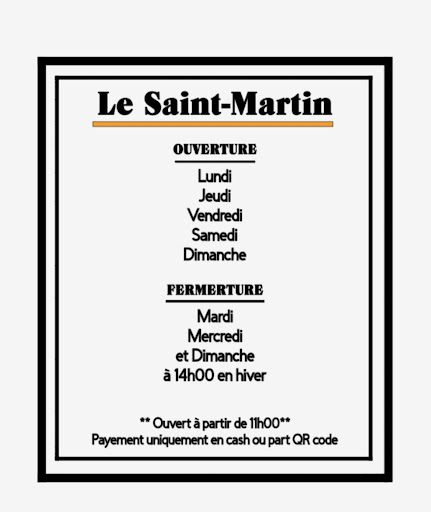 Le Saint-Martin

OUVERTURE

Lundi
Jeudi
Vendredi
Samedi
Dimanche

FERMERTURE

Mardi
Mercredi
et Dimanche
à 14h00 en hiver

** Ouvert à partir de 11h00**
Payement uniquement en cash ou part QR code